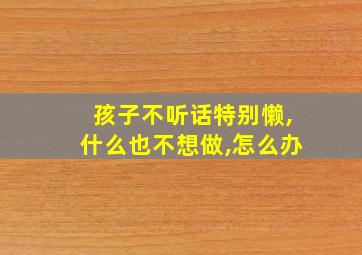 孩子不听话特别懒,
什么也不想做,怎么办